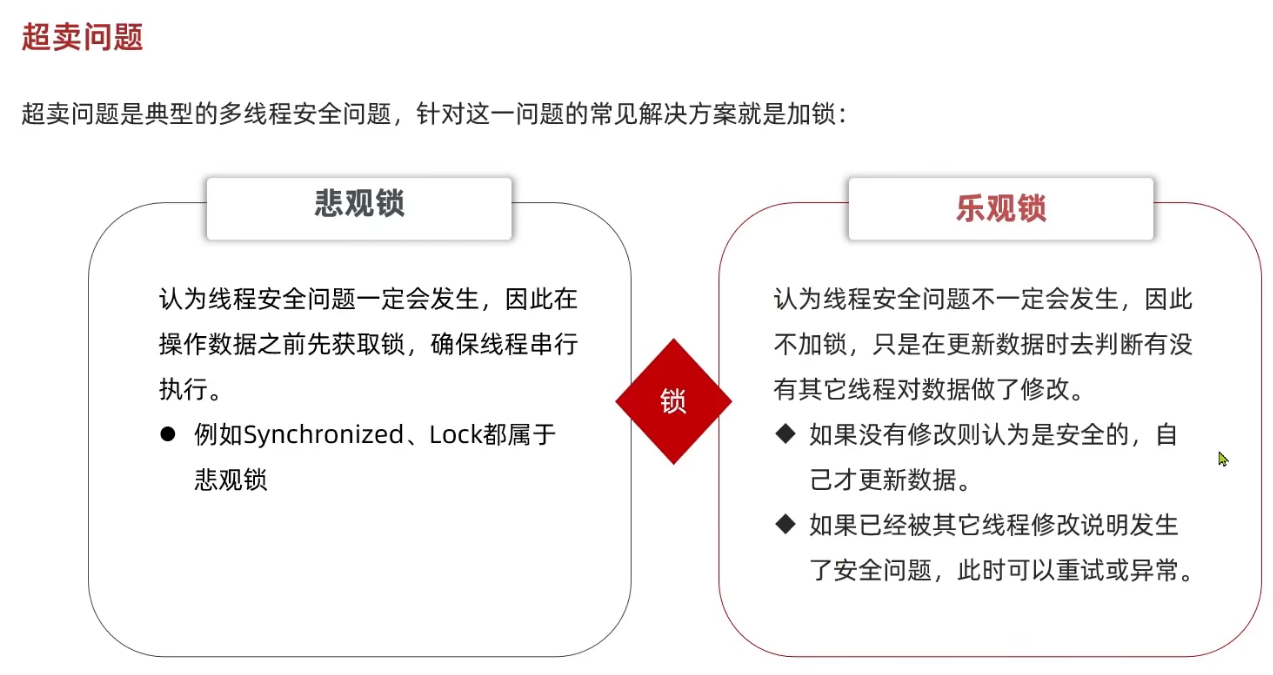 超卖问题

超卖问题是典型的多线程安全问题，针对这一问题的常见解决方案就是加锁：

悲观锁

认为线程安全问题一定会发生，因此在操作数据之前先获取锁，确保线程串行执行。

● 例如Synchronized、Lock都属于悲观锁

锁

乐观锁

认为线程安全问题不一定会发生，因此不加锁，只是在更新数据时去判断有没有其它线程对数据做了修改。

◆ 如果没有修改则认为是安全的，自己才更新数据。

◆ 如果已经被其它线程修改说明发生了安全问题，此时可以重试或异常。